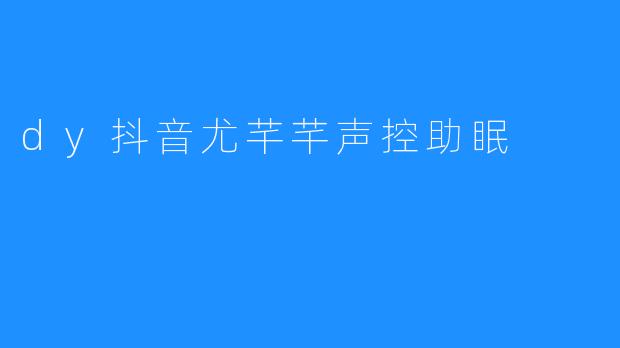 dy 抖音尤芊芊声控助眠